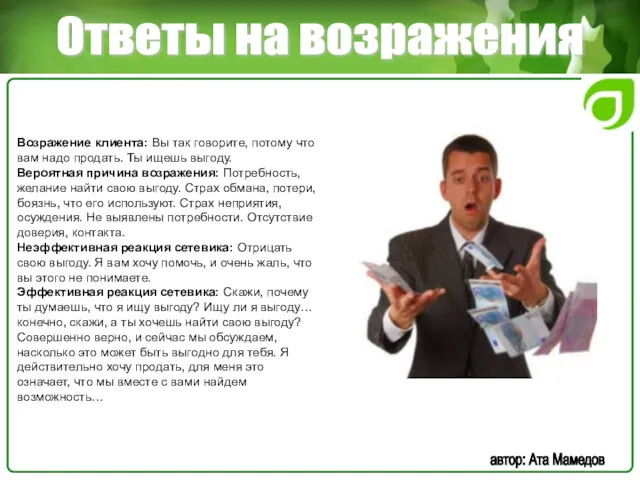 Ответы на возражения

Возражение клиента: Вы так говорите, потому что вам надо продать. Ты ищешь выгоду.
Вероятная причина возражения: Потребность, желание найти свою выгоду. Страх обмана, потери, боязнь, что его используют. Страх неприятия, осуждения. Не выявлены потребности. Отсутствие доверия, контакта.
Неэффективная реакция сетевика: Отрицать свою выгоду. Я вам хочу помочь, и очень жаль, что вы этого не понимаете.
Эффективная реакция сетевика: Скажи, почему ты думаешь, что я ищу выгоду? Ищу ли я выгоду… конечно, скажи, а ты хочешь найти свою выгоду? Совершенно верно, и сейчас мы обсуждаем, насколько это может быть выгодно для тебя. Я действительно хочу продать, для меня это означает, что мы вместе с вами найдем возможность…

автор: Ата Мамедов